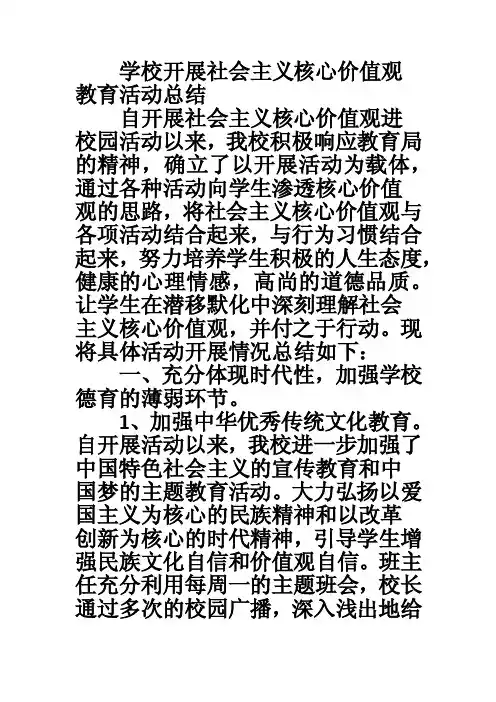 学校开展社会主义核心价值观教育活动总结

自开展社会主义核心价值观进校园活动以来，我校积极响应教育局的精神，确立了以开展活动为载体，通过各种活动向学生渗透核心价值观的思路，将社会主义核心价值观与各项活动结合起来，与行为习惯结合起来，努力培养学生积极的人生态度，健康的心理情感，高尚的道德品质。让学生在潜移默化中深刻理解社会主义核心价值观，并付之于行动。现将具体活动开展情况总结如下：

一、充分体现时代性，加强学校德育的薄弱环节。

1、加强中华优秀传统文化教育。自开展活动以来，我校进一步加强了中国特色社会主义的宣传教育和中国梦的主题教育活动。大力弘扬以爱国主义为核心的民族精神和以改革创新为核心的时代精神，引导学生增强民族文化自信和价值观自信。班主任充分利用每周一的主题班会，校长通过多次的校园广播，深入浅出地给